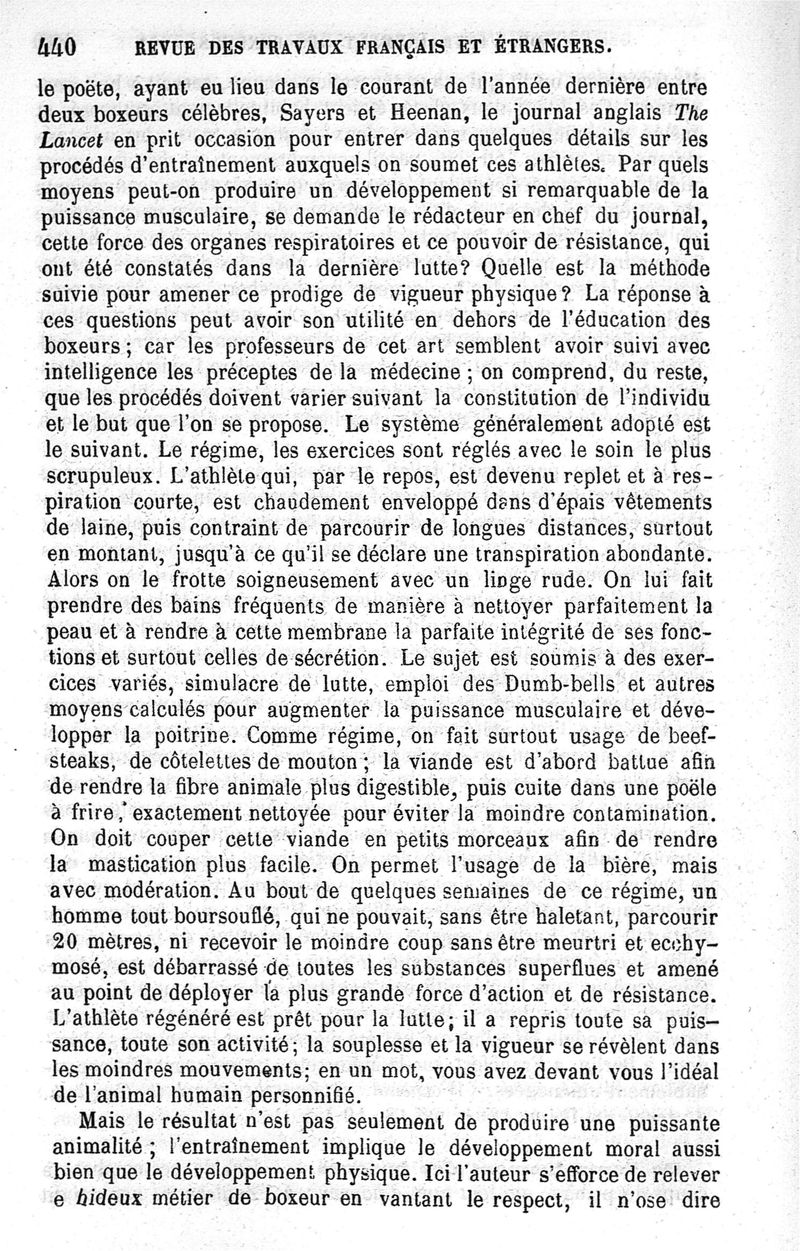 440 REVUE DES TRAVAUX FRANÇAIS ET ÉTRANGERS.

le poëte, ayant eu lieu dans le courant de l'année dernière entre deux boxeurs célèbres, Sayers et Heenan, le journal anglais The Lancet en prit occasion pour entrer dans quelques détails sur les procédés d'entraînement auxquels on soumet ces athlètes. Par quels moyens peut-on produire un développement si remarquable de la puissance musculaire, se demande le rédacteur en chef du journal, cette force des organes respiratoires et ce pouvoir de résistance, qui ont été constatés dans la dernière lutte? Quelle est la méthode suivie pour amener ce prodige de vigueur physique? La réponse à ces questions peut avoir son utilité en dehors de l'éducation des boxeurs; car les professeurs de cet art semblent avoir suivi avec intelligence les préceptes de la médecine; on comprend, du reste, que les procédés doivent varier suivant la constitution de l'individu et le but que l'on se propose. Le système généralement adopté est le suivant. Le régime, les exercices sont réglés avec le soin le plus scrupuleux. L'athlète qui, par le repos, est devenu replet et à respiration courte, est chaudement enveloppé dans d'épais vêtements de laine, puis contraint de parcourir de longues distances, surtout en montant, jusqu'à ce qu'il se déclare une transpiration abondante. Alors on le frotte soigneusement avec un linge rude. On lui fait prendre des bains fréquents de manière à nettoyer parfaitement la peau et à rendre à cette membrane la parfaite intégrité de ses fonctions et surtout celles de sécrétion. Le sujet est soumis à des exercices variés, simulacre de lutte, emploi des Dumb-bells et autres moyens calculés pour augmenter la puissance musculaire et développer la poitrine. Comme régime, on fait surtout usage de beefsteaks, de côtelettes de mouton; la viande est d'abord battue afin de rendre la fibre animale plus digestible, puis cuite dans une poële à frire, exactement nettoyée pour éviter la moindre contamination. On doit couper cette viande en petits morceaux afin de rendre la mastication plus facile. On permet l'usage de la bière, mais avec modération. Au bout de quelques semaines de ce régime, un homme tout boursouflé, qui ne pouvait, sans être haletant, parcourir 20 mètres, ni recevoir le moindre coup sans être meurtri et ecchymosé, est débarrassé de toutes les substances superflues et amené au point de déployer la plus grande force d'action et de résistance. L'athlète régénéré est prêt pour la lutte; il a repris toute sa puissance, toute son activité; la souplesse et la vigueur se révèlent dans les moindres mouvements; en un mot, vous avez devant vous l'idéal de l'animal humain personnifié.

Mais le résultat n'est pas seulement de produire une puissante animalité; l'entraînement implique le développement moral aussi bien que le développement physique. Ici l'auteur s'efforce de relever e hideux métier de boxeur en vantant le respect, il n'ose dire